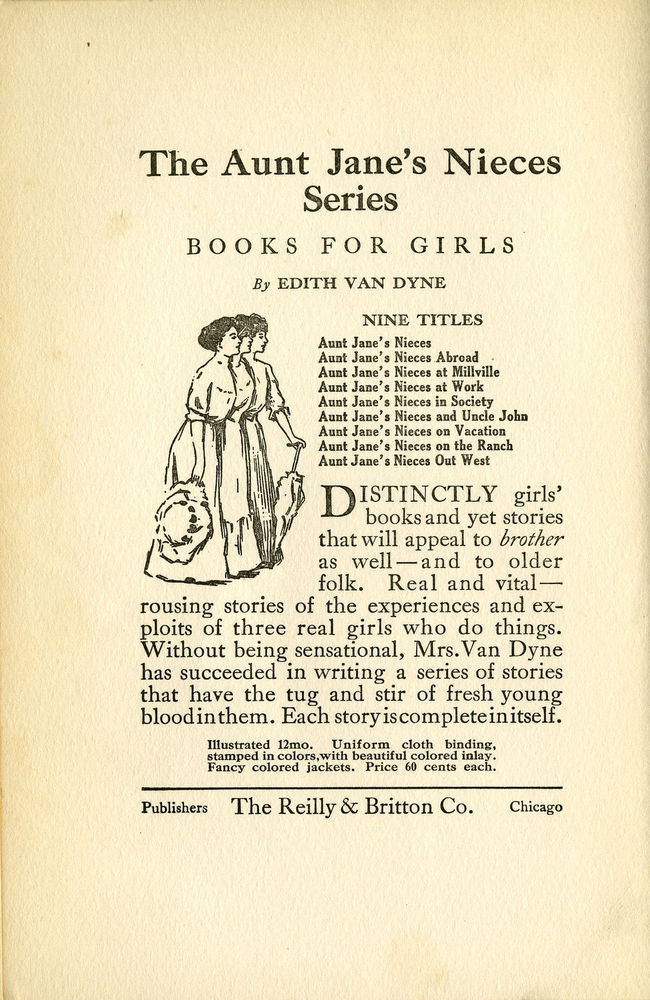 The Aunt Jane's Nieces Series

BOOKS FOR GIRLS

By EDITH VAN DYNE

NINE TITLES

Aunt Jane's Nieces
Aunt Jane's Nieces Abroad
Aunt Jane's Nieces at Millville
Aunt Jane's Nieces at Work
Aunt Jane's Nieces in Society
Aunt Jane's Nieces and Uncle John
Aunt Jane's Nieces on Vacation
Aunt Jane's Nieces on the Ranch
Aunt Jane's Nieces Out West

DISTINCTLY girls' books and yet stories that will appeal to brother as well—and to older folk. Real and vital—rousing stories of the experiences and exploits of three real girls who do things. Without being sensational, Mrs. Van Dyne has succeeded in writing a series of stories that have the tug and stir of fresh young blood in them. Each story is complete in itself.

Illustrated 12mo. Uniform cloth binding, stamped in colors, with beautiful colored inlay. Fancy colored jackets. Price 60 cents each.

Publishers The Reilly & Britton Co. Chicago